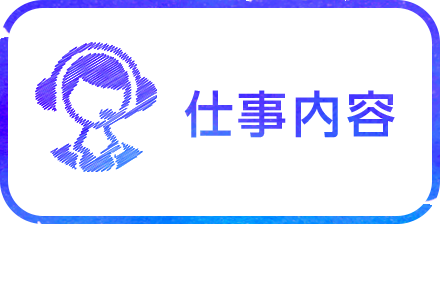 仕事内容